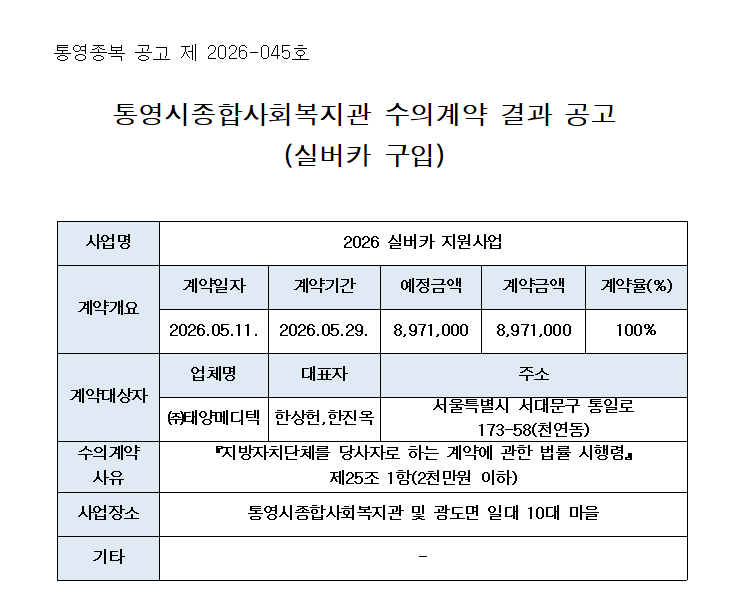 통영종복 공고 제 2026-045호

통영시종합사회복지관 수의계약 결과 공고
(실버카 구입)

| 사업명 | 2026 실버카 지원사업 | | | | |
|---|---|---|---|---|---|
| 계약개요 | 계약일자 | 계약기간 | 예정금액 | 계약금액 | 계약율(%) |
| | 2026.05.11. | 2026.05.29. | 8,971,000 | 8,971,000 | 100% |
| 계약대상자 | 업체명 | 대표자 | 주소 | | |
| | ㈜태양메디텍 | 한상헌,한진옥 | 서울특별시 서대문구 통일로 173-58(천연동) | | |
| 수의계약 사유 | 『지방자치단체를 당사자로 하는 계약에 관한 법률 시행령』 제25조 1항(2천만원 이하) | | | | |
| 사업장소 | 통영시종합사회복지관 및 광도면 일대 10대 마을 | | | | |
| 기타 | - | | | | |